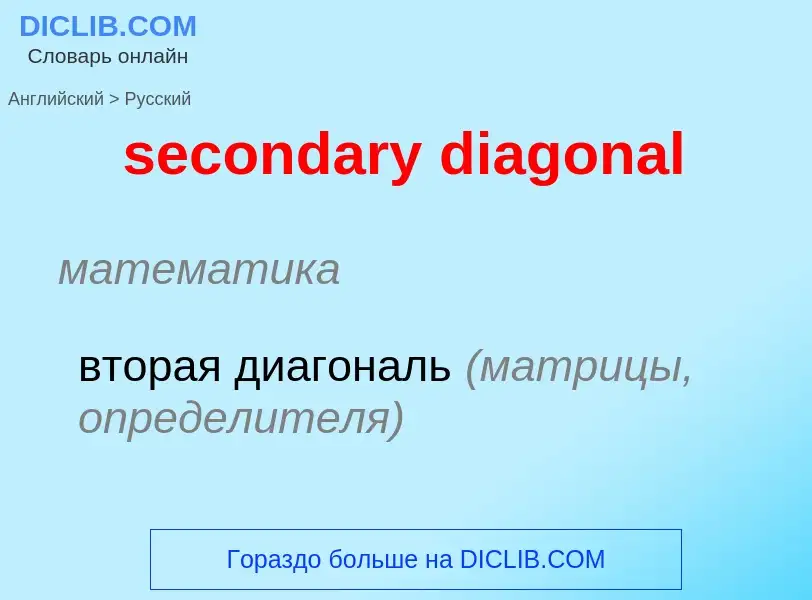 DICLIB.COM
Словарь онлайн

Английский > Русский

secondary diagonal

математика

вторая диагональ (матрицы, определителя)

Гораздо больше на DICLIB.COM